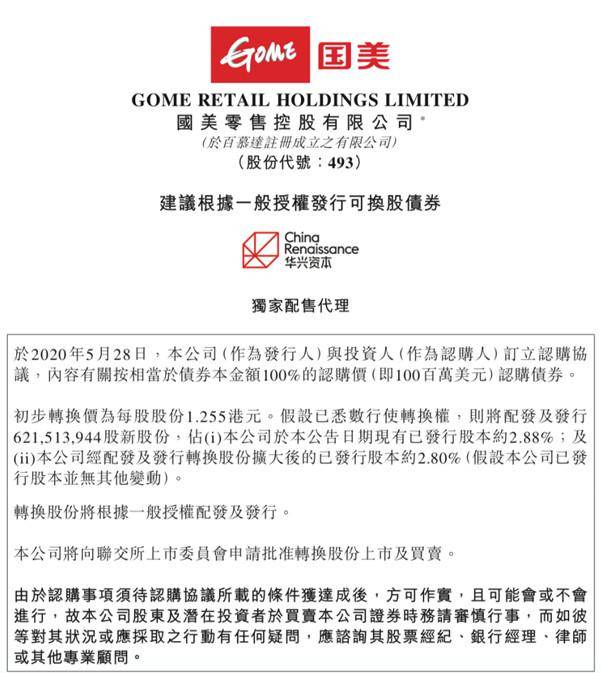 GOME 国美

GOME RETAIL HOLDINGS LIMITED
國美零售控股有限公司*
(於百慕達註冊成立之有限公司)
(股份代號：493)

建議根據一般授權發行可換股債券

China Renaissance 华兴资本

獨家配售代理

於2020年5月28日，本公司(作為發行人)與投資人(作為認購人)訂立認購協議，內容有關按相當於債券本金額100%的認購價(即100百萬美元)認購債券。

初步轉換價為每股股份1.255港元。假設已悉數行使轉換權，則將配發及發行621,513,944股新股份，佔(i)本公司於本公告日期現有已發行股本約2.88%；及(ii)本公司經配發及發行轉換股份擴大後的已發行股本約2.80%(假設本公司已發行股本並無其他變動)。

轉換股份將根據一般授權配發及發行。

本公司將向聯交所上市委員會申請批准轉換股份上市及買賣。

由於認購事項須待認購協議所載的條件獲達成後，方可作實，且可能會或不會進行，故本公司股東及潛在投資者於買賣本公司證券時務請審慎行事，而如彼等對其狀況或應採取之行動有任何疑問，應諮詢其股票經紀、銀行經理、律師或其他專業顧問。